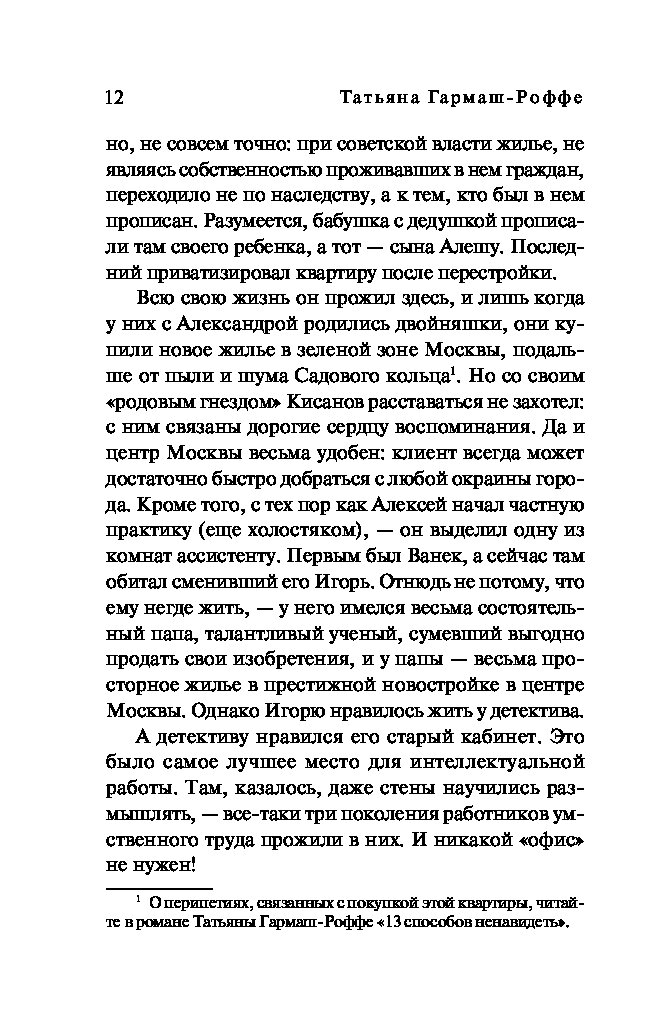 12 Татьяна Гармаш-Роффе

но, не совсем точно: при советской власти жилье, не являясь собственностью проживавших в нем граждан, переходило не по наследству, а к тем, кто был в нем прописан. Разумеется, бабушка с дедушкой прописали там своего ребенка, а тот — сына Алешу. Последний приватизировал квартиру после перестройки.

Всю свою жизнь он прожил здесь, и лишь когда у них с Александрой родились двойняшки, они купили новое жилье в зеленой зоне Москвы, подальше от пыли и шума Садового кольца$^1$. Но со своим «родовым гнездом» Кисанов расставаться не захотел: с ним связаны дорогие сердцу воспоминания. Да и центр Москвы весьма удобен: клиент всегда может достаточно быстро добраться с любой окраины города. Кроме того, с тех пор как Алексей начал частную практику (еще холостяком), — он выделил одну из комнат ассистенту. Первым был Ванек, а сейчас там обитал сменивший его Игорь. Отнюдь не потому, что ему негде жить, — у него имелся весьма состоятельный папа, талантливый ученый, сумевший выгодно продать свои изобретения, и у папы — весьма просторное жилье в престижной новостройке в центре Москвы. Однако Игорю нравилось жить у детектива.

А детективу нравился его старый кабинет. Это было самое лучшее место для интеллектуальной работы. Там, казалось, даже стены научились размышлять, — все-таки три поколения работников умственного труда прожили в них. И никакой «офис» не нужен!

$^1$ О перипетиях, связанных с покупкой этой квартиры, читайте в романе Татьяны Гармаш-Роффе «13 способов ненавидеть».